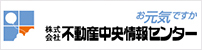 お元気ですか
株式会社 不動産中央情報センター